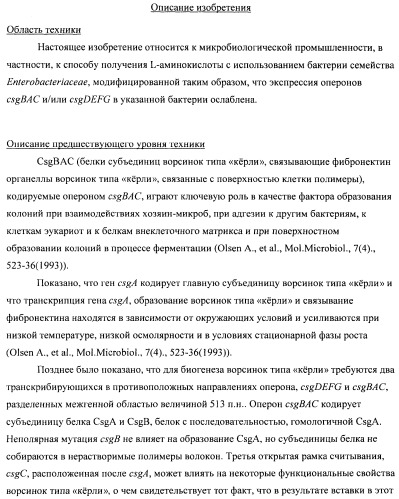 Описание изобретения

Область техники

Настоящее изобретение относится к микробиологической промышленности, в частности, к способу получения L-аминокислоты с использованием бактерии семейства Enterobacteriaceae, модифицированной таким образом, что экспрессия оперонов csgBAC и/или csgDEFG в указанной бактерии ослаблена.

Описание предшествующего уровня техники

CsgBAC (белки субъединиц ворсинок типа «кёрли», связывающие фибронектин органеллы ворсинок типа «кёрли», связанные с поверхностью клетки полимеры), кодируемые опероном csgBAC, играют ключевую роль в качестве фактора образования колоний при взаимодействиях хозяин-микроб, при адгезии к другим бактериям, к клеткам эукариот и к белкам внеклеточного матрикса и при поверхностном образовании колоний в процессе ферментации (Olsen A., et al., Mol.Microbiol., 7(4)., 523-36(1993)).

Показано, что ген csgA кодирует главную субъединицу ворсинок типа «кёрли» и что транскрипция гена csgA, образование ворсинок типа «кёрли» и связывание фибронектина находятся в зависимости от окружающих условий и усиливаются при низкой температуре, низкой осмолярности и в условиях стационарной фазы роста (Olsen A., et al., Mol.Microbiol., 7(4)., 523-36(1993)).

Позднее было показано, что для биогенеза ворсинок типа «кёрли» требуются два транскрибирующихся в противоположных направлениях оперона, csgDEFG и csgBAC, разделенных межгенной областью величиной 513 п.н.. Оперон csgBAC кодирует субъединицу белка CsgA и CsgB, белок с последовательностью, гомологичной CsgA. Неполярная мутация csgB не влияет на образование CsgA, но субъединицы белка не собираются в нерастворимые полимеры волокон. Третья открытая рамка считывания, csgC, расположенная после csgA, может влиять на некоторые функциональные свойства ворсинок типа «кёрли», о чем свидетельствует тот факт, что в результате вставки в этот